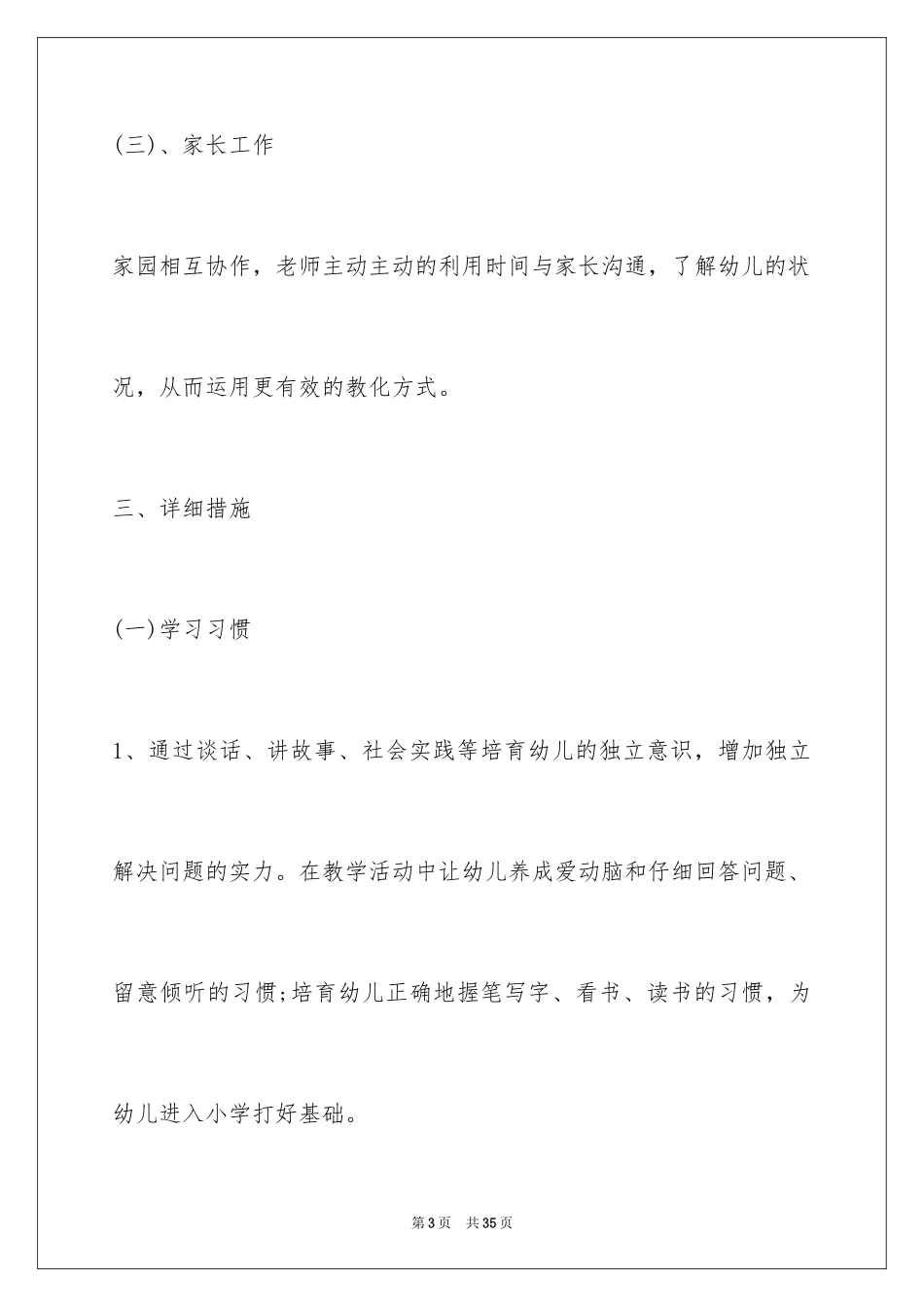 (三)、家长工作

家园相互协作，老师主动主动的利用时间与家长沟通，了解幼儿的状况，从而运用更有效的教化方式。

三、详细措施

(一)学习习惯

1、通过谈话、讲故事、社会实践等培育幼儿的独立意识，增加独立解决问题的实力。在教学活动中让幼儿养成爱动脑和仔细回答问题、留意倾听的习惯;培育幼儿正确地握笔写字、看书、读书的习惯，为幼儿进入小学打好基础。

第3页　共35页